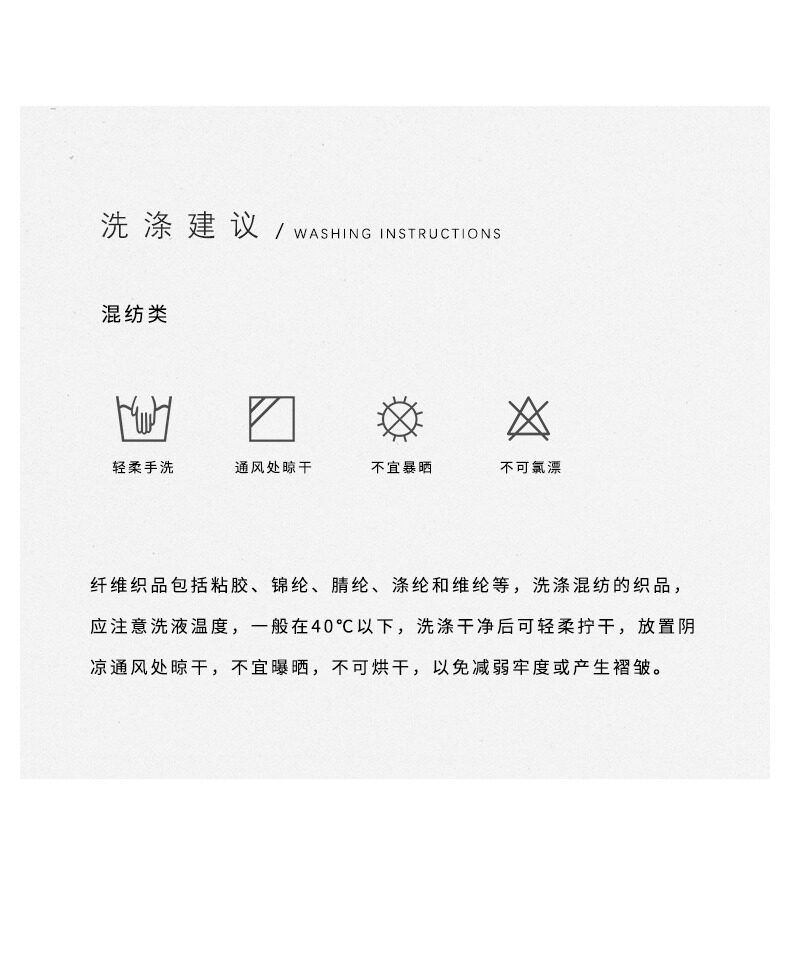 洗涤建议 / WASHING INSTRUCTIONS

混纺类

轻柔手洗 通风处晾干 不宜暴晒 不可氯漂

纤维织品包括粘胶、锦纶、腈纶、涤纶和维纶等，洗涤混纺的织品，应注意洗液温度，一般在40℃以下，洗涤干净后可轻柔拧干，放置阴凉通风处晾干，不宜曝晒，不可烘干，以免减弱牢度或产生褶皱。